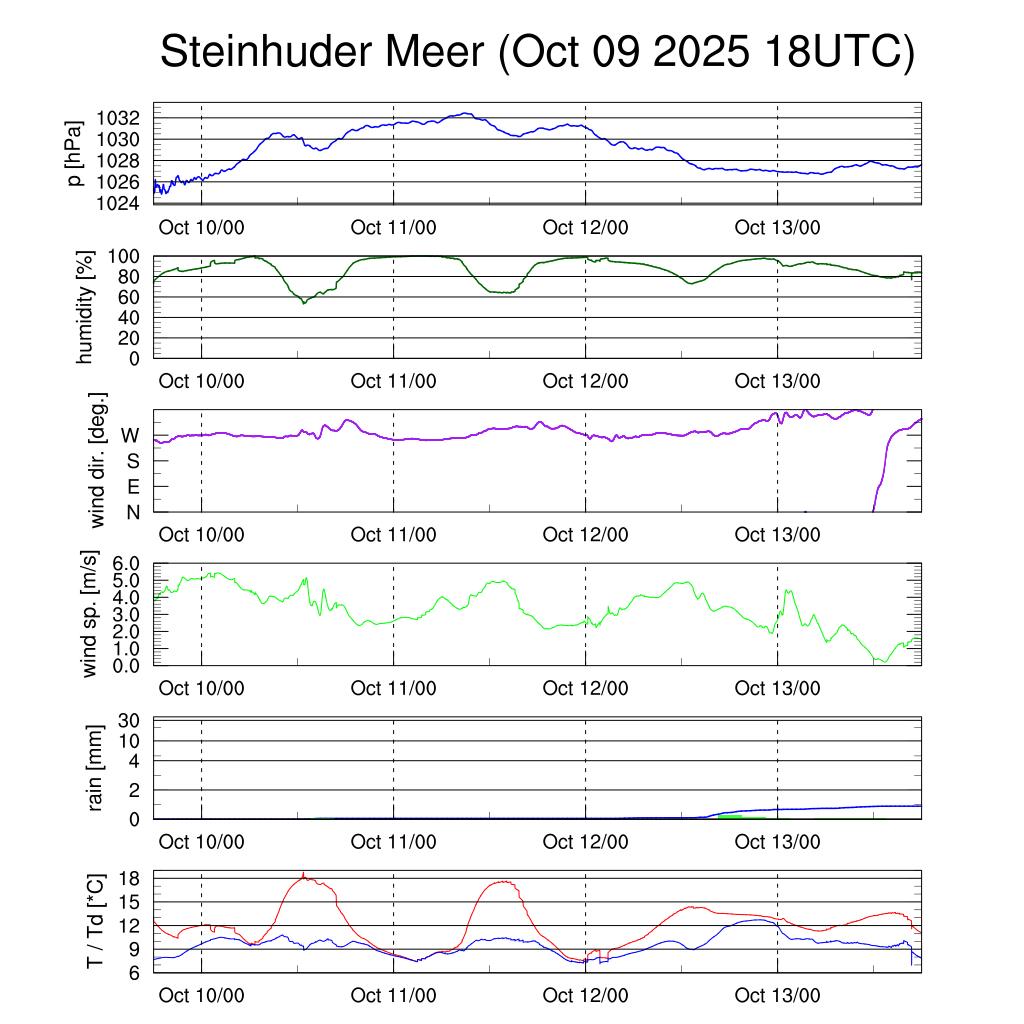 Steinhuder Meer (Oct 09 2025 18UTC)

p [hPa]
1032
1030
1028
1026
1024
Oct 10/00
Oct 11/00
Oct 12/00
Oct 13/00

humidity [%]
100
80
60
40
20
0
Oct 10/00
Oct 11/00
Oct 12/00
Oct 13/00

wind dir. [deg.]
W
S
E
N
Oct 10/00
Oct 11/00
Oct 12/00
Oct 13/00

wind sp. [m/s]
6.0
5.0
4.0
3.0
2.0
1.0
0.0
Oct 10/00
Oct 11/00
Oct 12/00
Oct 13/00

rain [mm]
30
10
4
2
0
Oct 10/00
Oct 11/00
Oct 12/00
Oct 13/00

T / Td [*C]
18
15
12
9
6
Oct 10/00
Oct 11/00
Oct 12/00
Oct 13/00